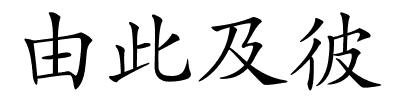 由此及彼